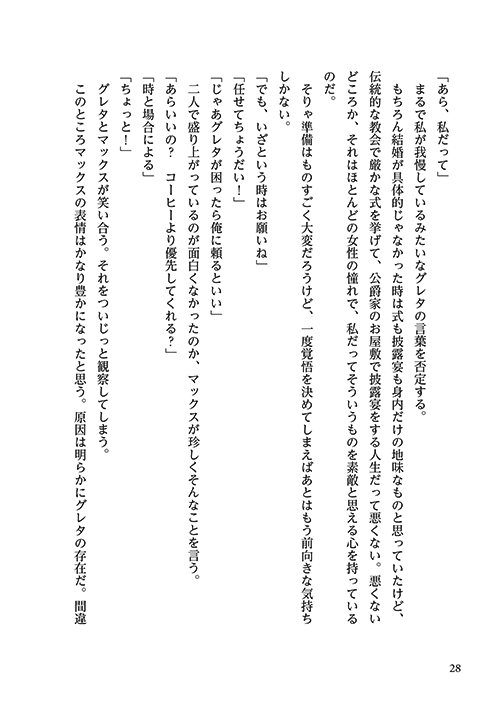 「あら、私だって」

まるで私が我慢しているみたいなグレタの言葉を否定する。

もちろん結婚が具体的じゃなかった時は式も披露宴も身内だけの地味なものと思っていたけど、伝統的な教会で厳かな式を挙げて、公爵家のお屋敷で披露宴をする人生だって悪くない。悪くないどころか、それはほとんどの女性の憧れで、私だってそういうものを素敵と思える心を持っているのだ。

そりゃ準備はものすごく大変だろうけど、一度覚悟を決めてしまえばあとはもう前向きな気持ちしかない。

「でも、いざという時はお願いね」

「任せてちょうだい！」

「じゃあグレタが困ったら俺に頼るといい」

二人で盛り上がっているのが面白くなかったのか、マックスが珍しくそんなことを言う。

「あらいいの？　コーヒーより優先してくれる？」

「時と場合による」

「ちょっと！」

グレタとマックスが笑い合う。それをついじっと観察してしまう。

このところマックスの表情はかなり豊かになったと思う。原因は明らかにグレタの存在だ。間違

28